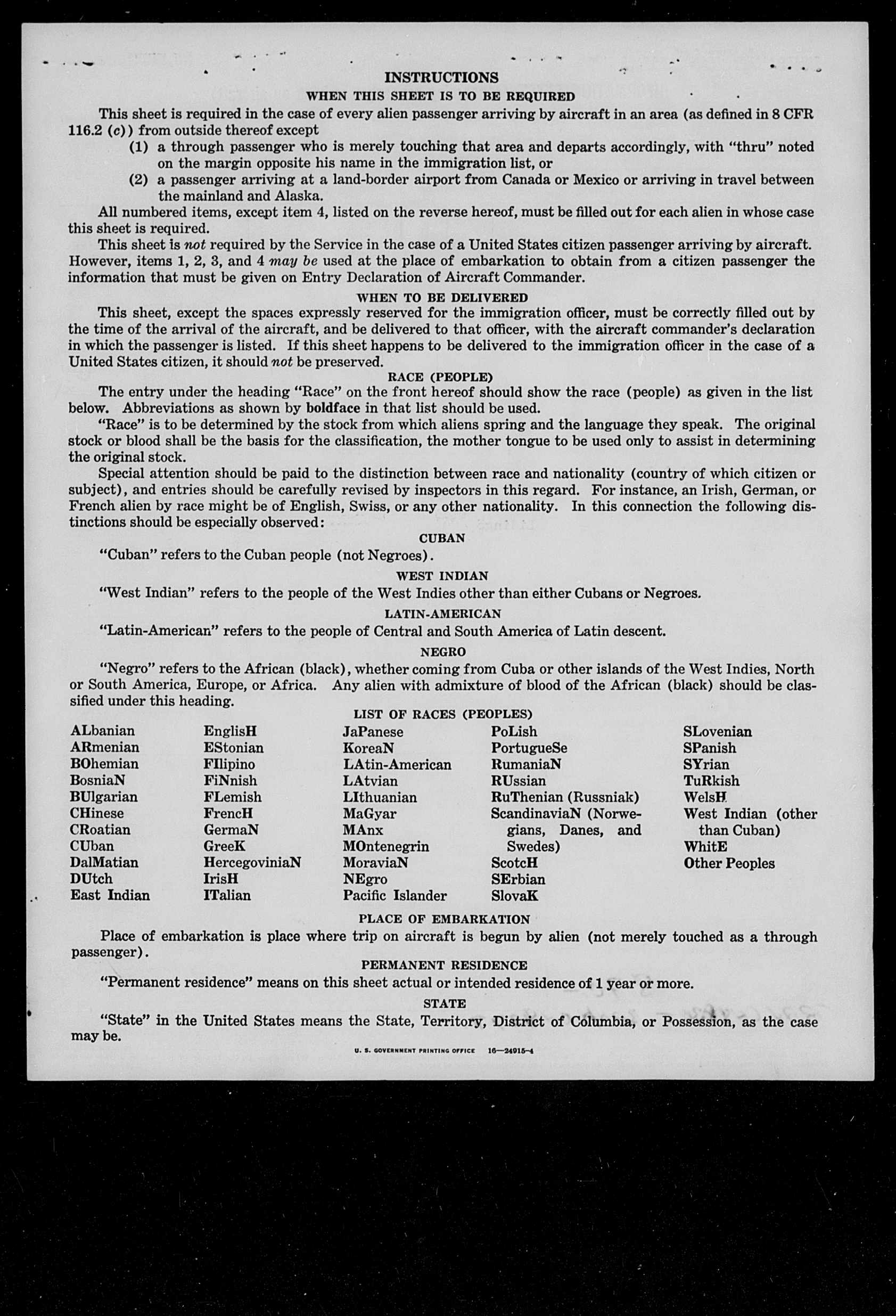 INSTRUCTIONS
WHEN THIS SHEET IS TO BE REQUIRED

This sheet is required in the case of every alien passenger arriving by aircraft in an area (as defined in 8 CFR 116.2 (c)) from outside thereof except
(1) a through passenger who is merely touching that area and departs accordingly, with "thru" noted on the margin opposite his name in the immigration list, or
(2) a passenger arriving at a land-border airport from Canada or Mexico or arriving in travel between the mainland and Alaska.

All numbered items, except item 4, listed on the reverse hereof, must be filled out for each alien in whose case this sheet is required.

This sheet is not required by the Service in the case of a United States citizen passenger arriving by aircraft. However, items 1, 2, 3, and 4 may be used at the place of embarkation to obtain from a citizen passenger the information that must be given on Entry Declaration of Aircraft Commander.

WHEN TO BE DELIVERED

This sheet, except the spaces expressly reserved for the immigration officer, must be correctly filled out by the time of the arrival of the aircraft, and be delivered to that officer, with the aircraft commander's declaration in which the passenger is listed. If this sheet happens to be delivered to the immigration officer in the case of a United States citizen, it should not be preserved.

RACE (PEOPLE)

The entry under the heading "Race" on the front hereof should show the race (people) as given in the list below. Abbreviations as shown by boldface in that list should be used.

"Race" is to be determined by the stock from which aliens spring and the language they speak. The original stock or blood shall be the basis for the classification, the mother tongue to be used only to assist in determining the original stock.

Special attention should be paid to the distinction between race and nationality (country of which citizen or subject), and entries should be carefully revised by inspectors in this regard. For instance, an Irish, German, or French alien by race might be of English, Swiss, or any other nationality. In this connection the following distinctions should be especially observed:

CUBAN

"Cuban" refers to the Cuban people (not Negroes).

WEST INDIAN

"West Indian" refers to the people of the West Indies other than either Cubans or Negroes.

LATIN-AMERICAN

"Latin-American" refers to the people of Central and South America of Latin descent.

NEGRO

"Negro" refers to the African (black), whether coming from Cuba or other islands of the West Indies, North or South America, Europe, or Africa. Any alien with admixture of blood of the African (black) should be classified under this heading.

LIST OF RACES (PEOPLES)

ALbanian
ARmenian
BOhemian
BosniaN
BUlgarian
CHinese
CRoatian
CUban
DalMatian
DUtch
East Indian

EnglisH
EStonian
FIlipino
FiNnish
FLemish
FrencH
GermaN
GreeK
HercegoviniaN
IrisH
ITalian

JaPanese
KoreaN
LAtin-American
LAtvian
LIthuanian
MaGyar
MAnx
MOntenegrin
MoraviaN
NEgro
Pacific Islander

PoLish
PortugueSe
RumaniaN
RUssian
RuThenian (Russniak)
ScandinaviaN (Norwegians, Danes, and Swedes)
ScotcH
SErbian
SlovaK

SLovenian
SPanish
SYrian
TuRkish
WelsH
West Indian (other than Cuban)
WhitE
Other Peoples

PLACE OF EMBARKATION

Place of embarkation is place where trip on aircraft is begun by alien (not merely touched as a through passenger).

PERMANENT RESIDENCE

"Permanent residence" means on this sheet actual or intended residence of 1 year or more.

STATE

"State" in the United States means the State, Territory, District of Columbia, or Possession, as the case may be.

U. S. GOVERNMENT PRINTING OFFICE 16—24915-4